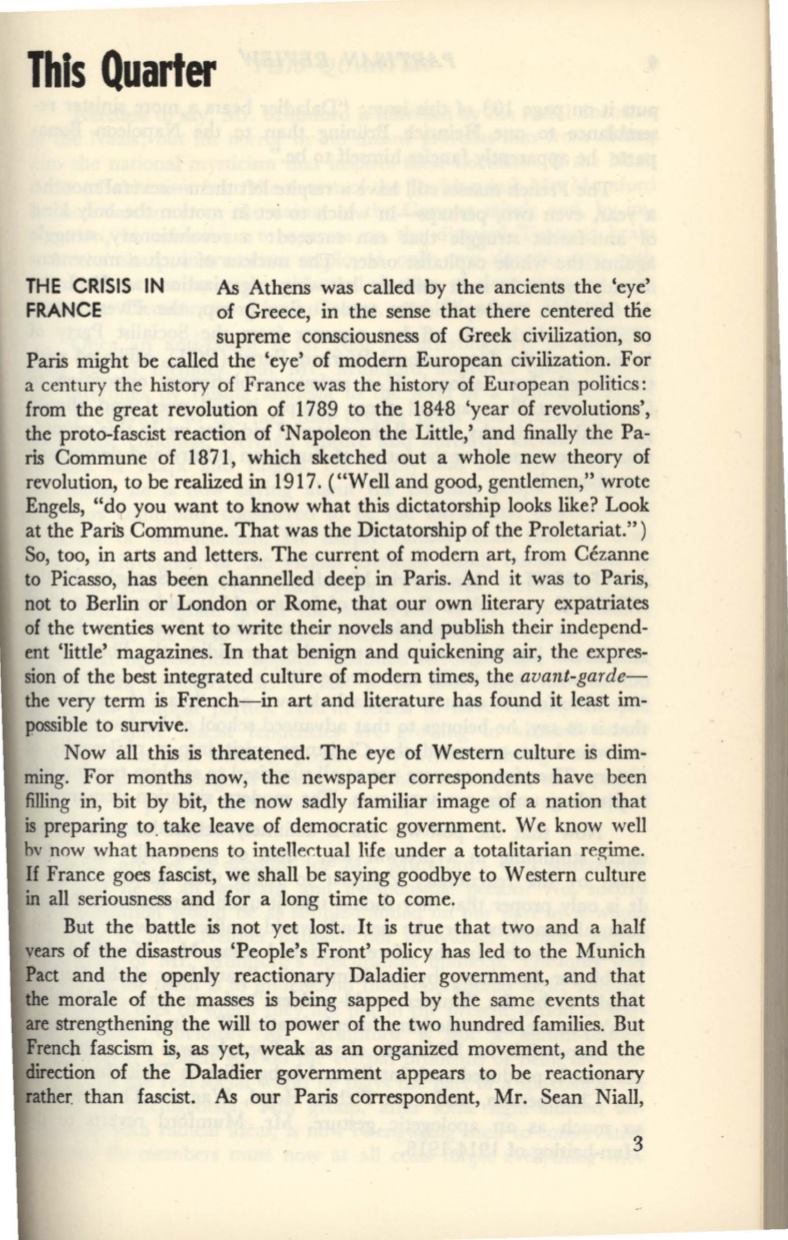 This Quarter

THE CRISIS IN FRANCE

As Athens was called by the ancients the 'eye' of Greece, in the sense that there centered the supreme consciousness of Greek civilization, so Paris might be called the 'eye' of modern European civilization. For a century the history of France was the history of European politics: from the great revolution of 1789 to the 1848 'year of revolutions', the proto-fascist reaction of 'Napoleon the Little,' and finally the Paris Commune of 1871, which sketched out a whole new theory of revolution, to be realized in 1917. ("Well and good, gentlemen," wrote Engels, "do you want to know what this dictatorship looks like? Look at the Paris Commune. That was the Dictatorship of the Proletariat.") So, too, in arts and letters. The current of modern art, from Cézanne to Picasso, has been channelled deep in Paris. And it was to Paris, not to Berlin or London or Rome, that our own literary expatriates of the twenties went to write their novels and publish their independent 'little' magazines. In that benign and quickening air, the expression of the best integrated culture of modern times, the avant-garde—the very term is French—in art and literature has found it least impossible to survive.

Now all this is threatened. The eye of Western culture is dimming. For months now, the newspaper correspondents have been filling in, bit by bit, the now sadly familiar image of a nation that is preparing to take leave of democratic government. We know well by now what happens to intellectual life under a totalitarian regime. If France goes fascist, we shall be saying goodbye to Western culture in all seriousness and for a long time to come.

But the battle is not yet lost. It is true that two and a half years of the disastrous 'People's Front' policy has led to the Munich Pact and the openly reactionary Daladier government, and that the morale of the masses is being sapped by the same events that are strengthening the will to power of the two hundred families. But French fascism is, as yet, weak as an organized movement, and the direction of the Daladier government appears to be reactionary rather than fascist. As our Paris correspondent, Mr. Sean Niall,

3